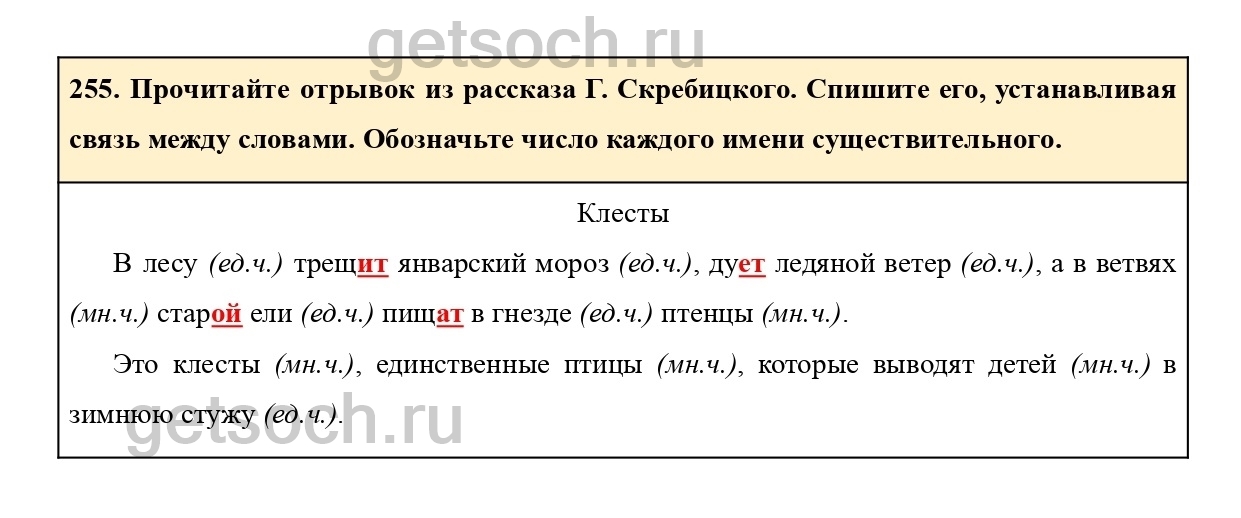 255. Прочитайте отрывок из рассказа Г. Скребицкого. Спишите его, устанавливая связь между словами. Обозначьте число каждого имени существительного.

Клесты

В лесу (ед.ч.) трещит январский мороз (ед.ч.), дует ледяной ветер (ед.ч.), а в ветвях (мн.ч.) старой ели (ед.ч.) пищат в гнезде (ед.ч.) птенцы (мн.ч.).

Это клесты (мн.ч.), единственные птицы (мн.ч.), которые выводят детей (мн.ч.) в зимнюю стужу (ед.ч.).

getsoch.ru